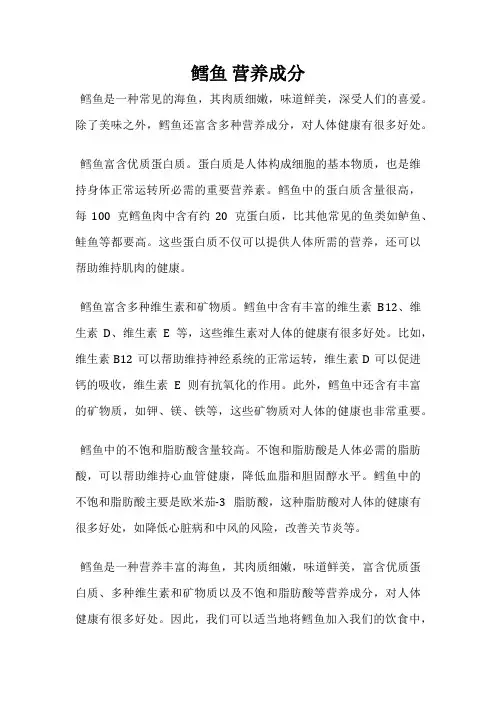 鳕鱼 营养成分

鳕鱼是一种常见的海鱼，其肉质细嫩，味道鲜美，深受人们的喜爱。除了美味之外，鳕鱼还富含多种营养成分，对人体健康有很多好处。

鳕鱼富含优质蛋白质。蛋白质是人体构成细胞的基本物质，也是维持身体正常运转所必需的重要营养素。鳕鱼中的蛋白质含量很高，每 100 克鳕鱼肉中含有约 20 克蛋白质，比其他常见的鱼类如鲈鱼、鲑鱼等都要高。这些蛋白质不仅可以提供人体所需的营养，还可以帮助维持肌肉的健康。

鳕鱼富含多种维生素和矿物质。鳕鱼中含有丰富的维生素 B12、维生素 D、维生素 E 等，这些维生素对人体的健康有很多好处。比如，维生素 B12 可以帮助维持神经系统的正常运转，维生素 D 可以促进钙的吸收，维生素 E 则有抗氧化的作用。此外，鳕鱼中还含有丰富的矿物质，如钾、镁、铁等，这些矿物质对人体的健康也非常重要。

鳕鱼中的不饱和脂肪酸含量较高。不饱和脂肪酸是人体必需的脂肪酸，可以帮助维持心血管健康，降低血脂和胆固醇水平。鳕鱼中的不饱和脂肪酸主要是欧米茄-3 脂肪酸，这种脂肪酸对人体的健康有很多好处，如降低心脏病和中风的风险，改善关节炎等。

鳕鱼是一种营养丰富的海鱼，其肉质细嫩，味道鲜美，富含优质蛋白质、多种维生素和矿物质以及不饱和脂肪酸等营养成分，对人体健康有很多好处。因此，我们可以适当地将鳕鱼加入我们的饮食中，